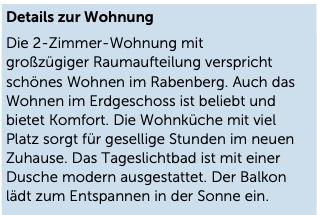 Details zur Wohnung

Die 2-Zimmer-Wohnung mit großzügiger Raumaufteilung verspricht schönes Wohnen im Rabenberg. Auch das Wohnen im Erdgeschoss ist beliebt und bietet Komfort. Die Wohnküche mit viel Platz sorgt für gesellige Stunden im neuen Zuhause. Das Tageslichtbad ist mit einer Dusche modern ausgestattet. Der Balkon lädt zum Entspannen in der Sonne ein.